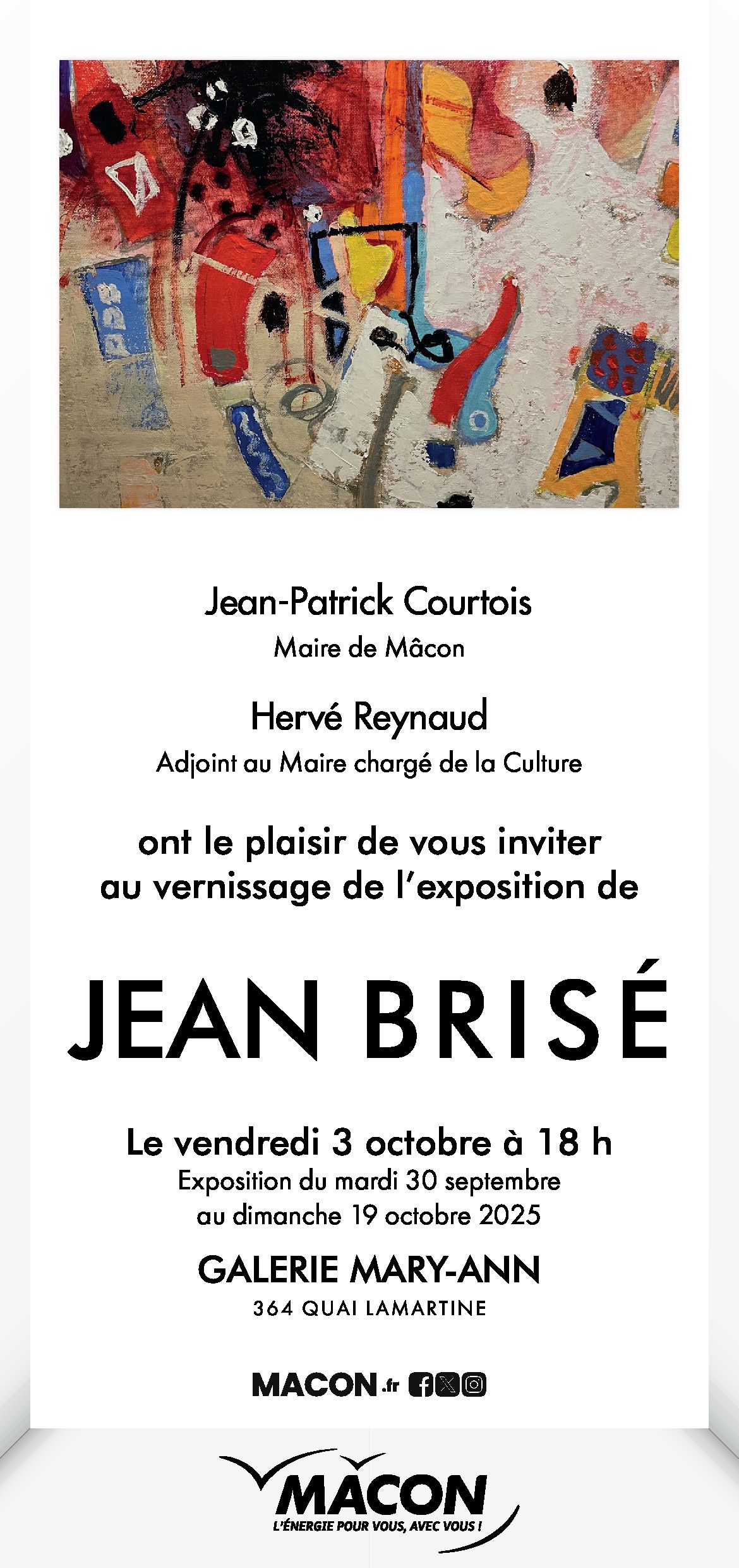 Jean-Patrick Courtois
Maire de Mâcon

Hervé Reynaud
Adjoint au Maire chargé de la Culture

ont le plaisir de vous inviter au vernissage de l'exposition de

JEAN BRISÉ

Le vendredi 3 octobre à 18 h
Exposition du mardi 30 septembre au dimanche 19 octobre 2025

GALERIE MARY-ANN
364 QUAI LAMARTINE

MACON.fr

MACON
L'ÉNERGIE POUR VOUS, AVEC VOUS !